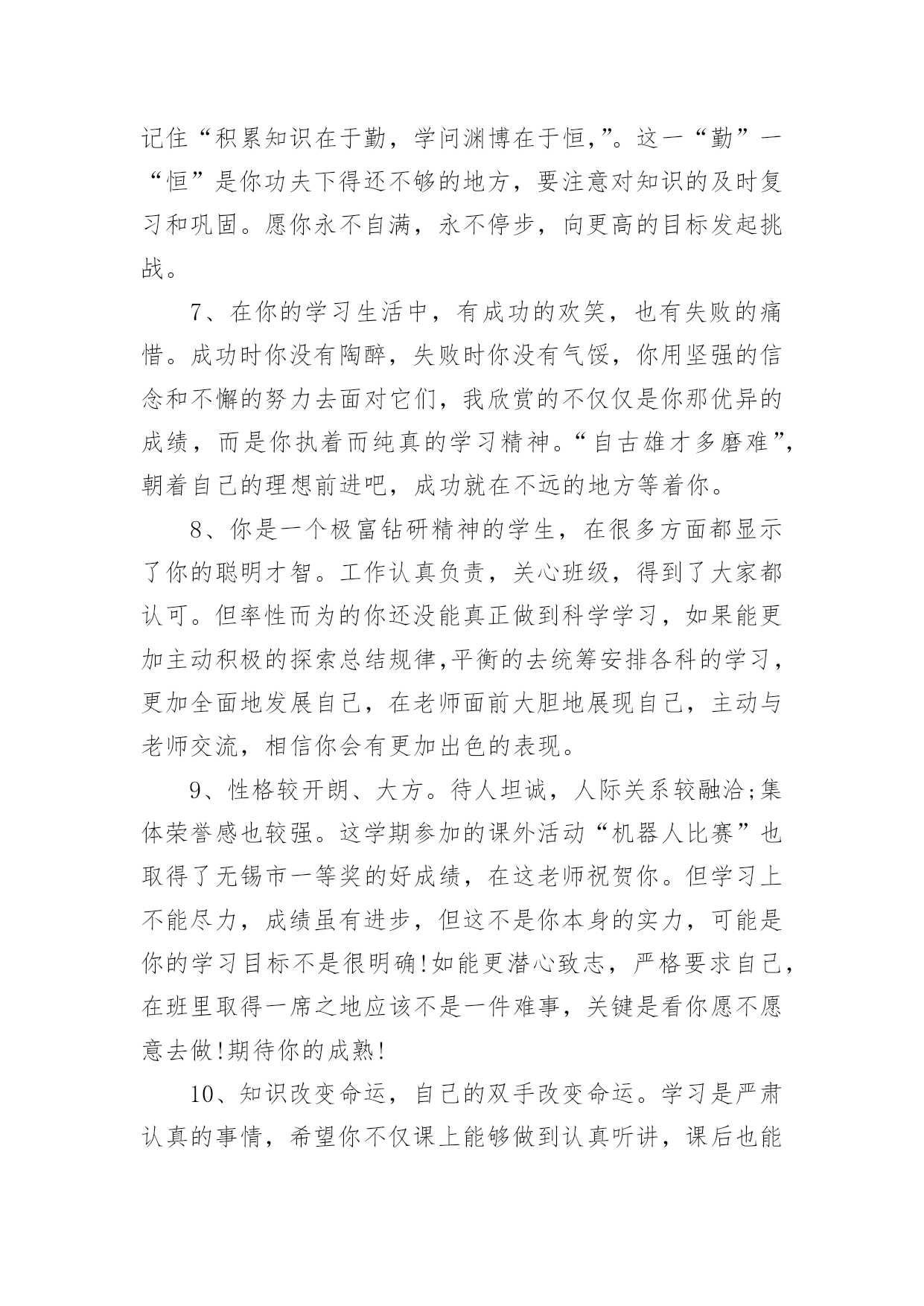 记住“积累知识在于勤，学问渊博在于恒,”。这一“勤”一“恒”是你功夫下得还不够的地方，要注意对知识的及时复习和巩固。愿你永不自满，永不停步，向更高的目标发起挑战。

7、在你的学习生活中，有成功的欢笑，也有失败的痛惜。成功时你没有陶醉，失败时你没有气馁，你用坚强的信念和不懈的努力去面对它们，我欣赏的不仅仅是你那优异的成绩，而是你执着而纯真的学习精神。“自古雄才多磨难”，朝着自己的理想前进吧，成功就在不远的地方等着你。

8、你是一个极富钻研精神的学生，在很多方面都显示了你的聪明才智。工作认真负责，关心班级，得到了大家都认可。但率性而为的你还没能真正做到科学学习，如果能更加主动积极的探索总结规律,平衡的去统筹安排各科的学习，更加全面地发展自己，在老师面前大胆地展现自己，主动与老师交流，相信你会有更加出色的表现。

9、性格较开朗、大方。待人坦诚，人际关系较融洽;集体荣誉感也较强。这学期参加的课外活动“机器人比赛”也取得了无锡市一等奖的好成绩，在这老师祝贺你。但学习上不能尽力，成绩虽有进步，但这不是你本身的实力，可能是你的学习目标不是很明确!如能更潜心致志，严格要求自己，在班里取得一席之地应该不是一件难事，关键是看你愿不愿意去做!期待你的成熟!

10、知识改变命运，自己的双手改变命运。学习是严肃认真的事情，希望你不仅课上能够做到认真听讲，课后也能